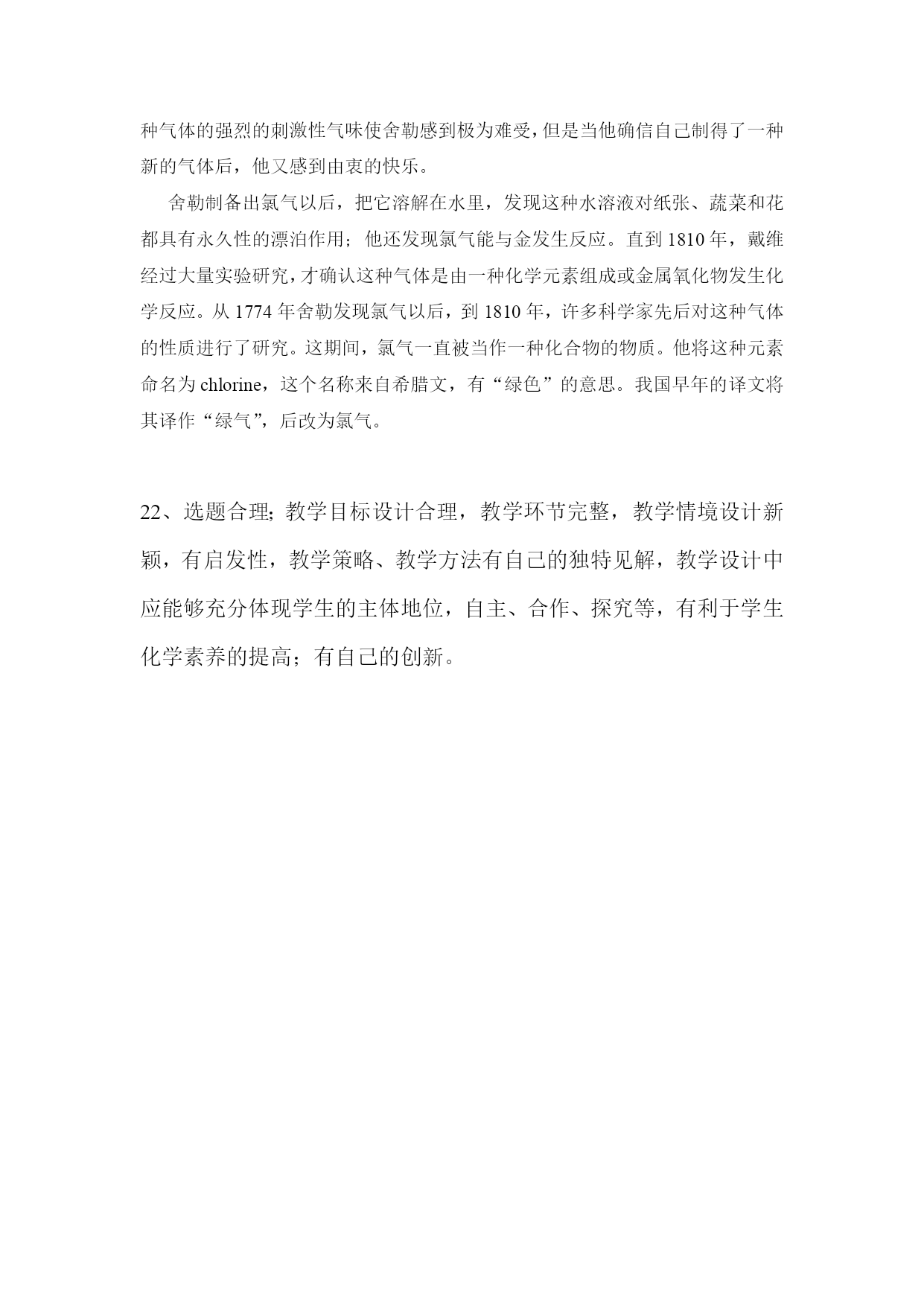 种气体的强烈的刺激性气味使舍勒感到极为难受，但是当他确信自己制得了一种新的气体后，他又感到由衷的快乐。

舍勒制备出氯气以后，把它溶解在水里，发现这种水溶液对纸张、蔬菜和花都具有永久性的漂泊作用；他还发现氯气能与金发生反应。直到1810年，戴维经过大量实验研究，才确认这种气体是由一种化学元素组成或金属氧化物发生化学反应。从1774年舍勒发现氯气以后，到1810年，许多科学家先后对这种气体的性质进行了研究。这期间，氯气一直被当作一种化合物的物质。他将这种元素命名为chlorine，这个名称来自希腊文，有“绿色”的意思。我国早年的译文将其译作“绿气”，后改为氯气。

22、选题合理；教学目标设计合理，教学环节完整，教学情境设计新颖，有启发性，教学策略、教学方法有自己的独特见解，教学设计中应能够充分体现学生的主体地位，自主、合作、探究等，有利于学生化学素养的提高；有自己的创新。